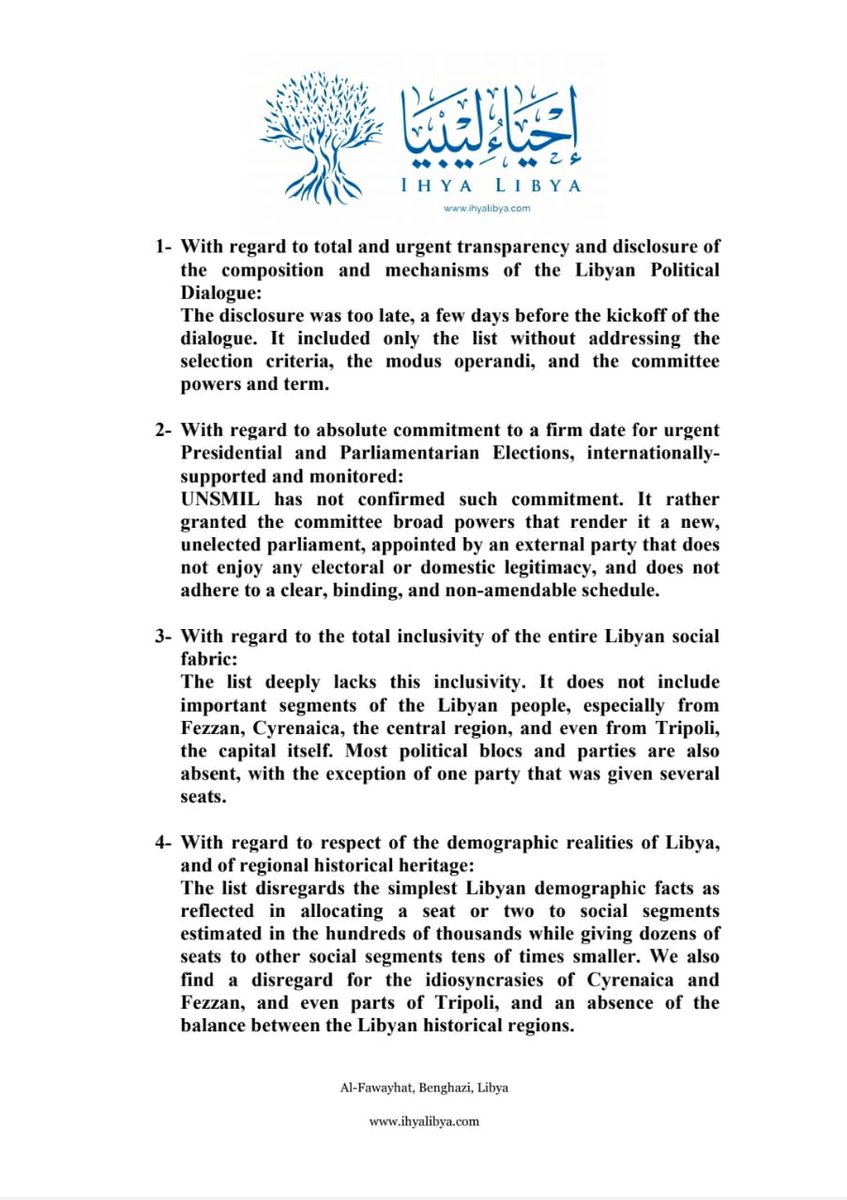 إحياء ليبيا
IHYA LIBYA
www.ihyalibya.com

1- With regard to total and urgent transparency and disclosure of the composition and mechanisms of the Libyan Political Dialogue:
The disclosure was too late, a few days before the kickoff of the dialogue. It included only the list without addressing the selection criteria, the modus operandi, and the committee powers and term.

2- With regard to absolute commitment to a firm date for urgent Presidential and Parliamentarian Elections, internationally-supported and monitored:
UNSMIL has not confirmed such commitment. It rather granted the committee broad powers that render it a new, unelected parliament, appointed by an external party that does not enjoy any electoral or domestic legitimacy, and does not adhere to a clear, binding, and non-amendable schedule.

3- With regard to the total inclusivity of the entire Libyan social fabric:
The list deeply lacks this inclusivity. It does not include important segments of the Libyan people, especially from Fezzan, Cyrenaica, the central region, and even from Tripoli, the capital itself. Most political blocs and parties are also absent, with the exception of one party that was given several seats.

4- With regard to respect of the demographic realities of Libya, and of regional historical heritage:
The list disregards the simplest Libyan demographic facts as reflected in allocating a seat or two to social segments estimated in the hundreds of thousands while giving dozens of seats to other social segments tens of times smaller. We also find a disregard for the idiosyncrasies of Cyrenaica and Fezzan, and even parts of Tripoli, and an absence of the balance between the Libyan historical regions.

Al-Fawayhat, Benghazi, Libya

www.ihyalibya.com